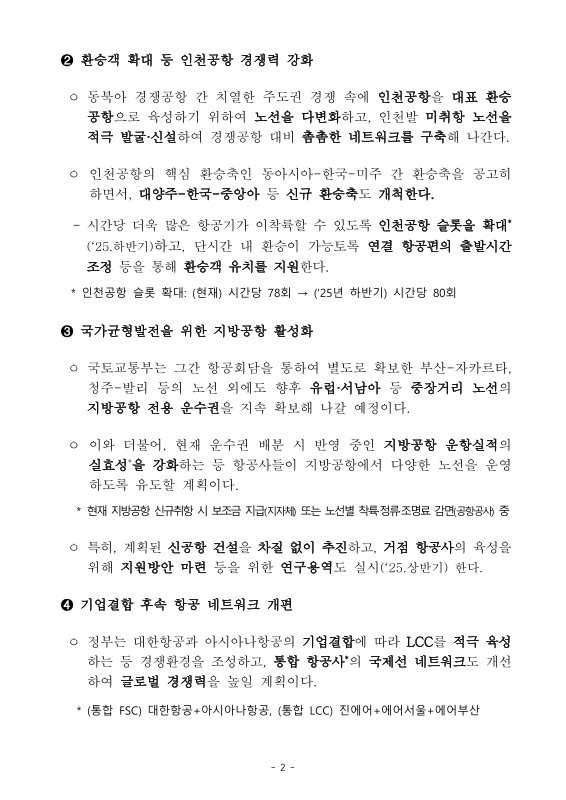 ❷ 환승객 확대 등 인천공항 경쟁력 강화

○ 동북아 경쟁공항 간 치열한 주도권 경쟁 속에 인천공항을 대표 환승공항으로 육성하기 위하여 노선을 다변화하고, 인천발 미취항 노선을 적극 발굴·신설하여 경쟁공항 대비 촘촘한 네트워크를 구축해 나간다.

○ 인천공항의 핵심 환승축인 동아시아-한국-미주 간 환승축을 공고히 하면서, 대양주-한국-중앙아 등 신규 환승축도 개척한다.

- 시간당 더욱 많은 항공기가 이착륙할 수 있도록 인천공항 슬롯을 확대*('25.하반기)하고, 단시간 내 환승이 가능토록 연결 항공편의 출발시간 조정 등을 통해 환승객 유치를 지원한다.

* 인천공항 슬롯 확대: (현재) 시간당 78회 → ('25년 하반기) 시간당 80회

❸ 국가균형발전을 위한 지방공항 활성화

○ 국토교통부는 그간 항공회담을 통하여 별도로 확보한 부산-자카르타, 청주-발리 등의 노선 외에도 향후 유럽·서남아 등 중장거리 노선의 지방공항 전용 운수권을 지속 확보해 나갈 예정이다.

○ 이와 더불어, 현재 운수권 배분 시 반영 중인 지방공항 운항실적의 실효성*을 강화하는 등 항공사들이 지방공항에서 다양한 노선을 운영하도록 유도할 계획이다.

* 현재 지방공항 신규취항 시 보조금 지급(지자체) 또는 노선별 착륙·정류·조명료 감면(공항공사) 중

○ 특히, 계획된 신공항 건설을 차질 없이 추진하고, 거점 항공사의 육성을 위해 지원방안 마련 등을 위한 연구용역도 실시('25.상반기) 한다.

❹ 기업결합 후속 항공 네트워크 개편

○ 정부는 대한항공과 아시아나항공의 기업결합에 따라 LCC를 적극 육성하는 등 경쟁환경을 조성하고, 통합 항공사*의 국제선 네트워크도 개선하여 글로벌 경쟁력을 높일 계획이다.

* (통합 FSC) 대한항공+아시아나항공, (통합 LCC) 진에어+에어서울+에어부산

- 2 -